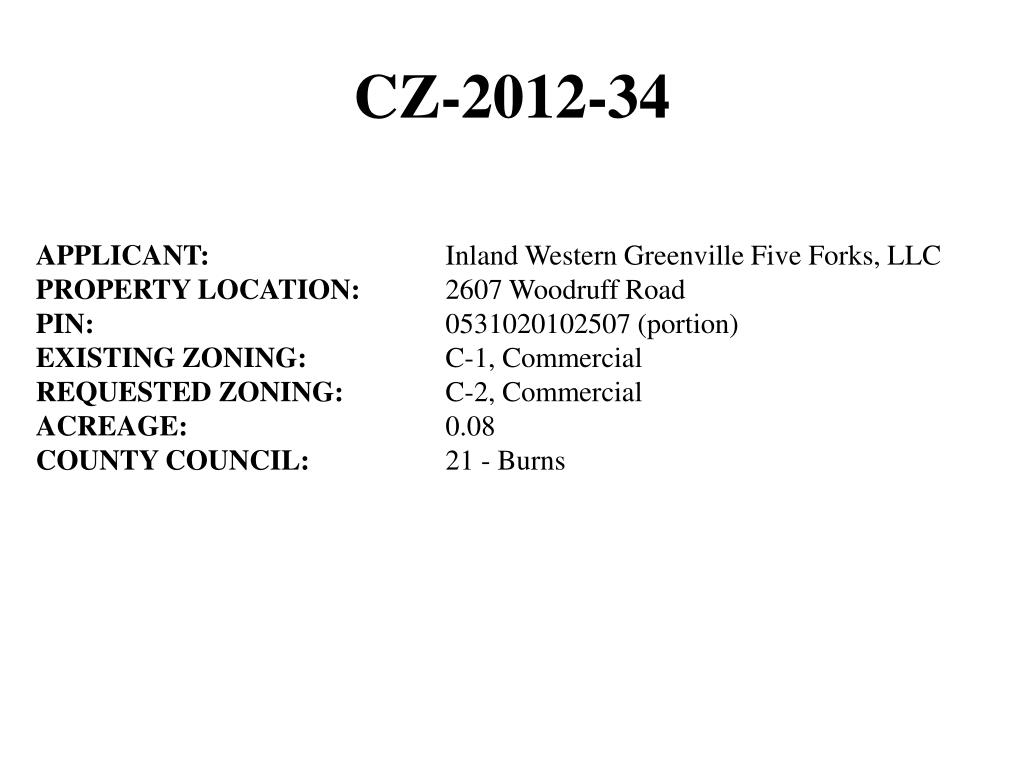 CZ-2012-34

APPLICANT: Inland Western Greenville Five Forks, LLC
PROPERTY LOCATION: 2607 Woodruff Road
PIN: 0531020102507 (portion)
EXISTING ZONING: C-1, Commercial
REQUESTED ZONING: C-2, Commercial
ACREAGE: 0.08
COUNTY COUNCIL: 21 - Burns